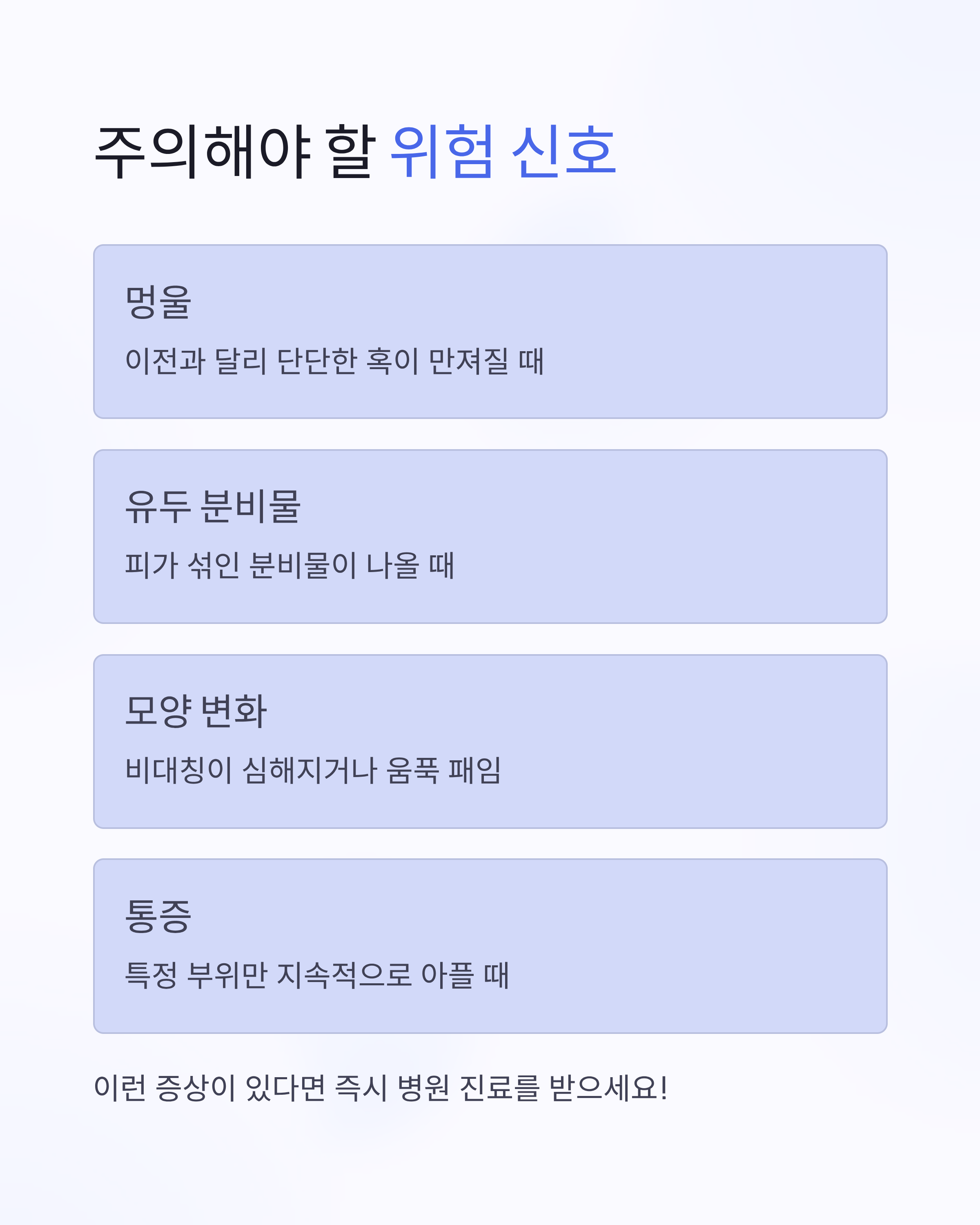 주의해야 할 위험 신호

멍울

이전과 달리 단단한 혹이 만져질 때

유두 분비물

피가 섞인 분비물이 나올 때

모양 변화

비대칭이 심해지거나 움푹 패임

통증

특정 부위만 지속적으로 아플 때

이런 증상이 있다면 즉시 병원 진료를 받으세요!